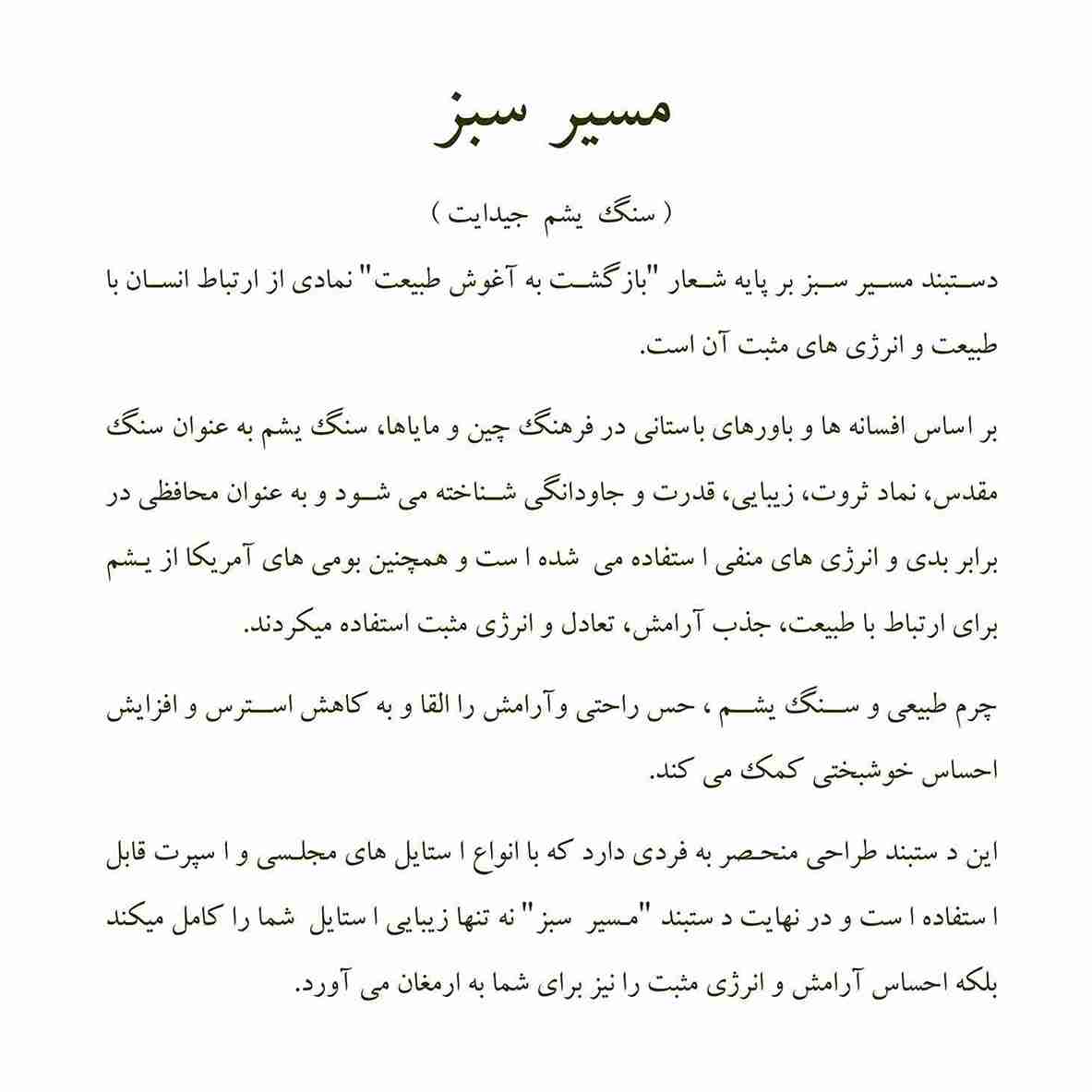 مسیر سبز

( سنگ یشم جیدایت )

دستبند مسیر سبز بر پایه شعار "بازگشت به آغوش طبیعت" نمادی از ارتباط انسان با طبیعت و انرژی های مثبت آن است.

بر اساس افسانه ها و باورهای باستانی در فرهنگ چین و مایاها، سنگ یشم به عنوان سنگ مقدس، نماد ثروت، زیبایی، قدرت و جاودانگی شناخته می شود و به عنوان محافظی در برابر بدی و انرژی های منفی ا ستفاده می شده ا ست و همچنین بومی های آمریکا از یشم برای ارتباط با طبیعت، جذب آرامش، تعادل و انرژی مثبت استفاده میکردند.

چرم طبیعی و سنگ یشم ، حس راحتی وآرامش را القا و به کاهش استرس و افزایش احساس خوشبختی کمک می کند.

این د ستبند طراحی منحصر به فردی دارد که با انواع ا ستایل های مجلسی و ا سپرت قابل ا ستفاده ا ست و در نهایت د ستبند "مسیر سبز" نه تنها زیبایی ا ستایل شما را کامل میکند بلکه احساس آرامش و انرژی مثبت را نیز برای شما به ارمغان می آورد.